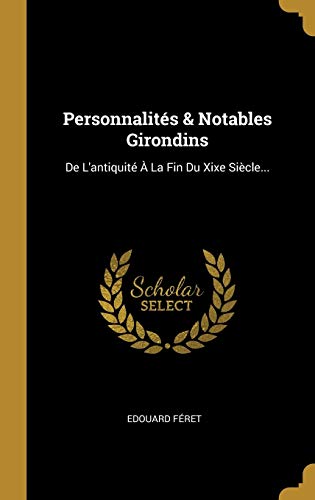 Personnalités & Notables Girondins

De L'antiquité À La Fin Du Xixe Siècle...

Scholar SELECT

EDOUARD FÉRET